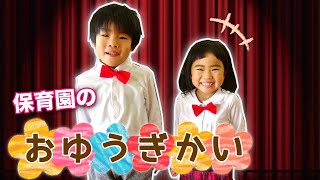 保育園の
おゆうぎかい